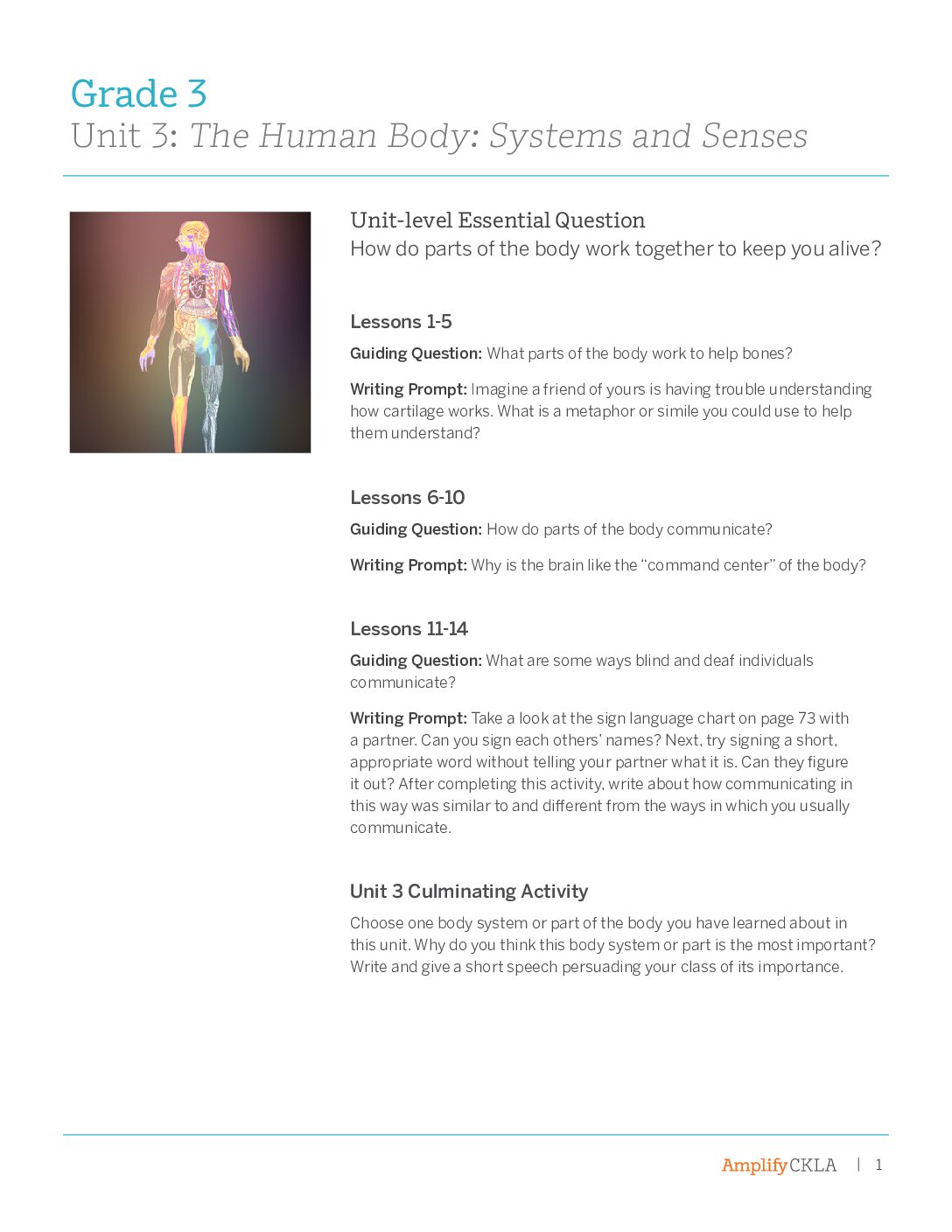 Grade 3
Unit 3: The Human Body: Systems and Senses

Unit-level Essential Question
How do parts of the body work together to keep you alive?

Lessons 1-5

Guiding Question: What parts of the body work to help bones?

Writing Prompt: Imagine a friend of yours is having trouble understanding how cartilage works. What is a metaphor or simile you could use to help them understand?

Lessons 6-10

Guiding Question: How do parts of the body communicate?

Writing Prompt: Why is the brain like the "command center" of the body?

Lessons 11-14

Guiding Question: What are some ways blind and deaf individuals communicate?

Writing Prompt: Take a look at the sign language chart on page 73 with a partner. Can you sign each others' names? Next, try signing a short, appropriate word without telling your partner what it is. Can they figure it out? After completing this activity, write about how communicating in this way was similar to and different from the ways in which you usually communicate.

Unit 3 Culminating Activity

Choose one body system or part of the body you have learned about in this unit. Why do you think this body system or part is the most important? Write and give a short speech persuading your class of its importance.

AmplifyCKLA | 1